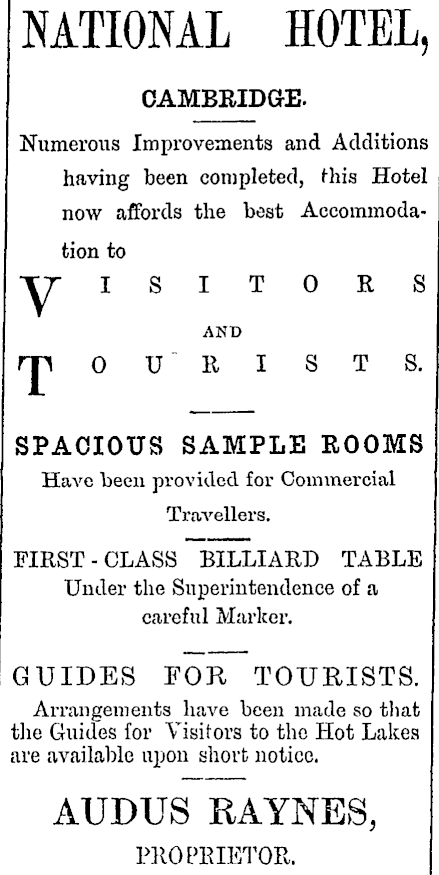 NATIONAL HOTEL,

CAMBRIDGE.

Numerous Improvements and Additions having been completed, this Hotel now affords the best Accommodation to

VISITORS

AND

TOURISTS.

SPACIOUS SAMPLE ROOMS

Have been provided for Commercial Travellers.

FIRST-CLASS BILLIARD TABLE

Under the Superintendence of a careful Marker.

GUIDES FOR TOURISTS.

Arrangements have been made so that the Guides for Visitors to the Hot Lakes are available upon short notice.

AUDUS RAYNES,

PROPRIETOR.